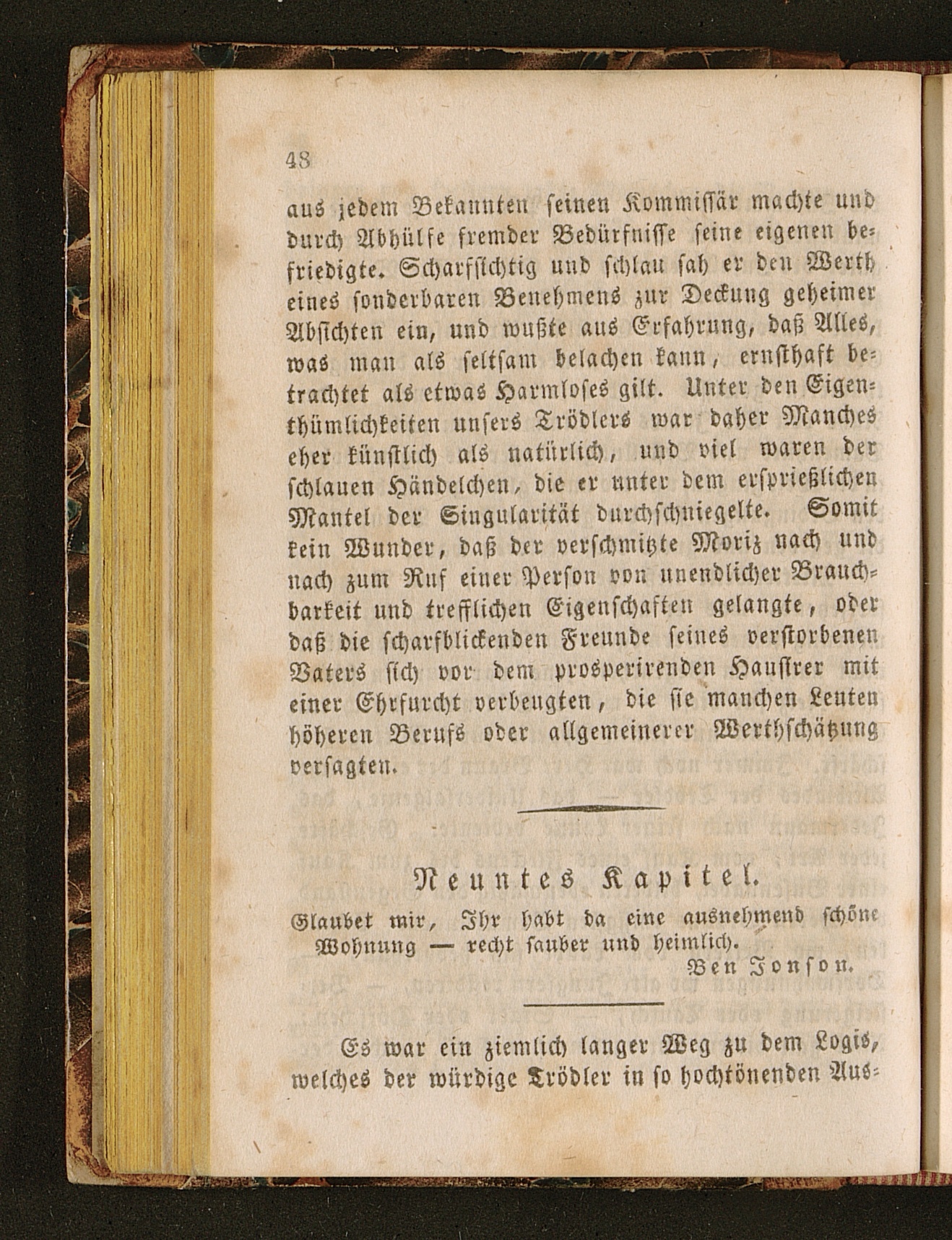 48

aus jedem Bekannten seinen Kommissär machte und durch Abhülfe fremder Bedürfnisse seine eigenen befriedigte. Scharfsichtig und schlau sah er den Werth eines sonderbaren Benehmens zur Deckung geheimer Absichten ein, und wußte aus Erfahrung, daß Alles, was man als seltsam belachen kann, ernsthaft betrachtet als etwas Harmloses gilt. Unter den Eigenthümlichkeiten unsers Trödlers war daher Manches eher künstlich als natürlich, und viel waren der schlauen Händelchen, die er unter dem ersprießlichen Mantel der Singularität durchschniegelte. Somit kein Wunder, daß der verschmitzte Moriz nach und nach zum Ruf einer Person von unendlicher Brauchbarkeit und trefflichen Eigenschaften gelangte, oder daß die scharfblickenden Freunde seines verstorbenen Vaters sich vor dem prosperirenden Hausirer mit einer Ehrfurcht verbeugten, die sie manchen Leuten höheren Berufs oder allgemeinerer Werthschätzung versagten.

Neuntes Kapitel.

Glaubet mir, Ihr habt da eine ausnehmend schöne Wohnung — recht sauber und heimlich.
Ben Jonson.

Es war ein ziemlich langer Weg zu dem Logis, welches der würdige Trödler in so hochtönenden Aus-